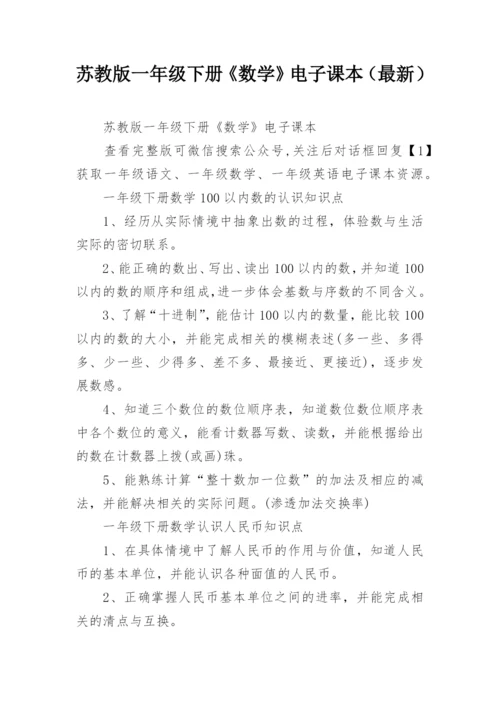 苏教版一年级下册《数学》电子课本（最新）

苏教版一年级下册《数学》电子课本

查看完整版可微信搜索公众号,关注后对话框回复【1】获取一年级语文、一年级数学、一年级英语电子课本资源。

一年级下册数学100以内数的认识知识点

1、经历从实际情境中抽象出数的过程，体验数与生活实际的密切联系。

2、能正确的数出、写出、读出100以内的数，并知道100以内的数的顺序和组成，进一步体会基数与序数的不同含义。

3、了解“十进制”，能估计100以内的数量，能比较100以内的数的大小，并能完成相关的模糊表述(多一些、多得多、少一些、少得多、差不多、最接近、更接近)，逐步发展数感。

4、知道三个数位的数位顺序表，知道数位数位顺序表中各个数位的意义，能看计数器写数、读数，并能根据给出的数在计数器上拨(或画)珠。

5、能熟练计算“整十数加一位数”的加法及相应的减法，并能解决相关的实际问题。(渗透加法交换率)

一年级下册数学认识人民币知识点

1、在具体情境中了解人民币的作用与价值，知道人民币的基本单位，并能认识各种面值的人民币。

2、正确掌握人民币基本单位之间的进率，并能完成相关的清点与互换。